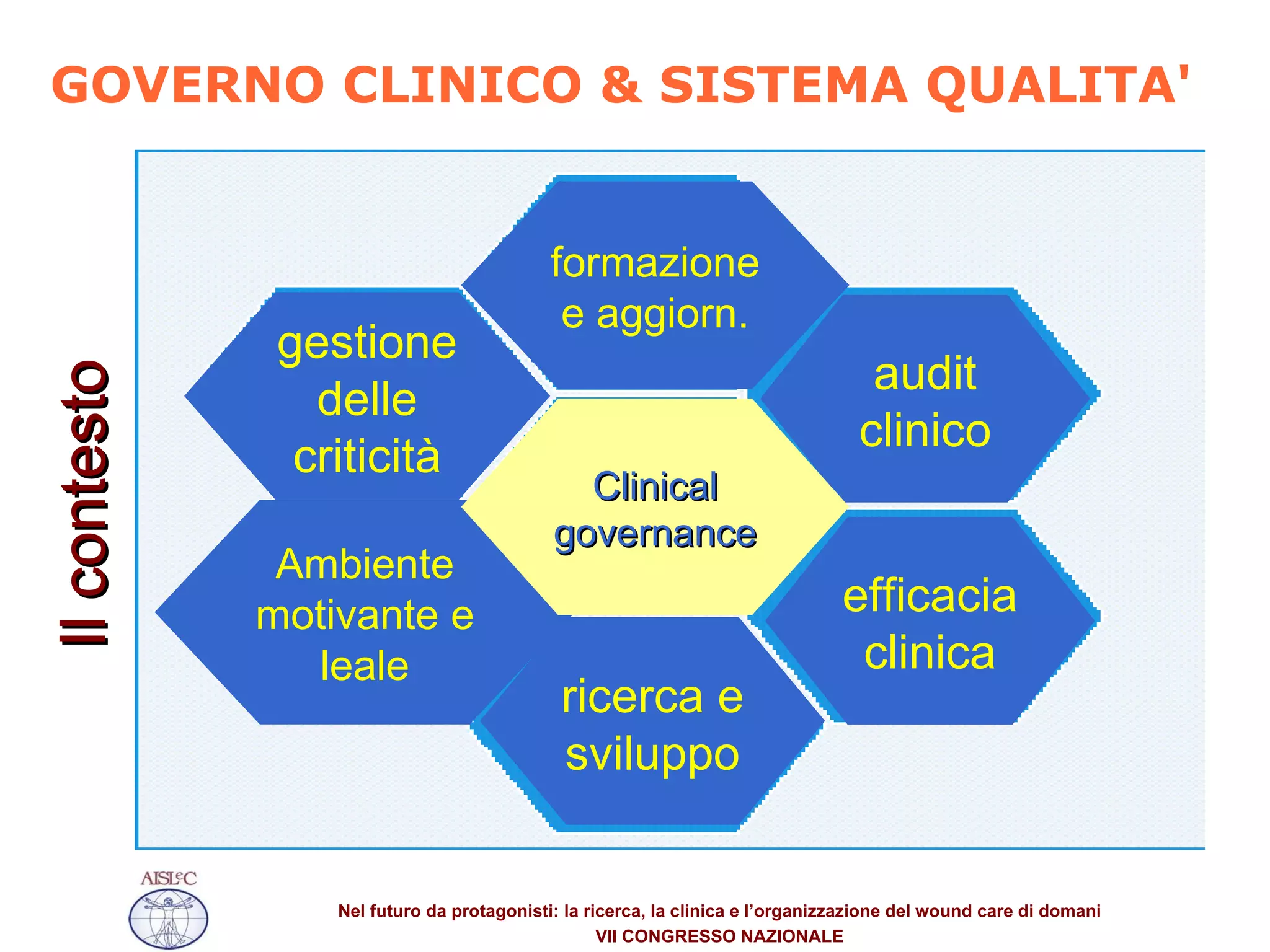 GOVERNO CLINICO & SISTEMA QUALITA'

Il contesto

formazione e aggiorn.

gestione delle criticità

audit clinico

Clinical governance

Ambiente motivante e leale

efficacia clinica

ricerca e sviluppo

AISLeC

Nel futuro da protagonisti: la ricerca, la clinica e l'organizzazione del wound care di domani
VII CONGRESSO NAZIONALE